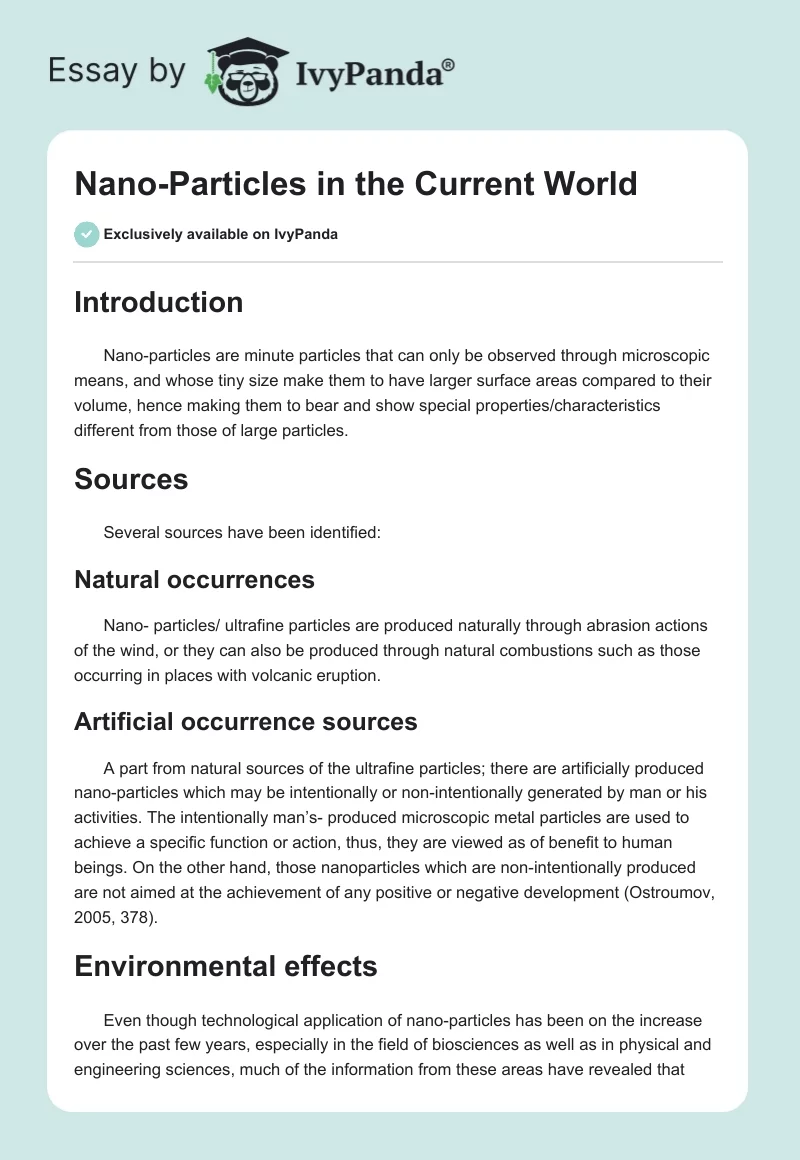 Essay by IvyPanda®

Nano-Particles in the Current World

Exclusively available on IvyPanda

Introduction

Nano-particles are minute particles that can only be observed through microscopic means, and whose tiny size make them to have larger surface areas compared to their volume, hence making them to bear and show special properties/characteristics different from those of large particles.

Sources

Several sources have been identified:

Natural occurrences

Nano- particles/ ultrafine particles are produced naturally through abrasion actions of the wind, or they can also be produced through natural combustions such as those occurring in places with volcanic eruption.

Artificial occurrence sources

A part from natural sources of the ultrafine particles; there are artificially produced nano-particles which may be intentionally or non-intentionally generated by man or his activities. The intentionally man's- produced microscopic metal particles are used to achieve a specific function or action, thus, they are viewed as of benefit to human beings. On the other hand, those nanoparticles which are non-intentionally produced are not aimed at the achievement of any positive or negative development (Ostroumov, 2005, 378).

Environmental effects

Even though technological application of nano-particles has been on the increase over the past few years, especially in the field of biosciences as well as in physical and engineering sciences, much of the information from these areas have revealed that